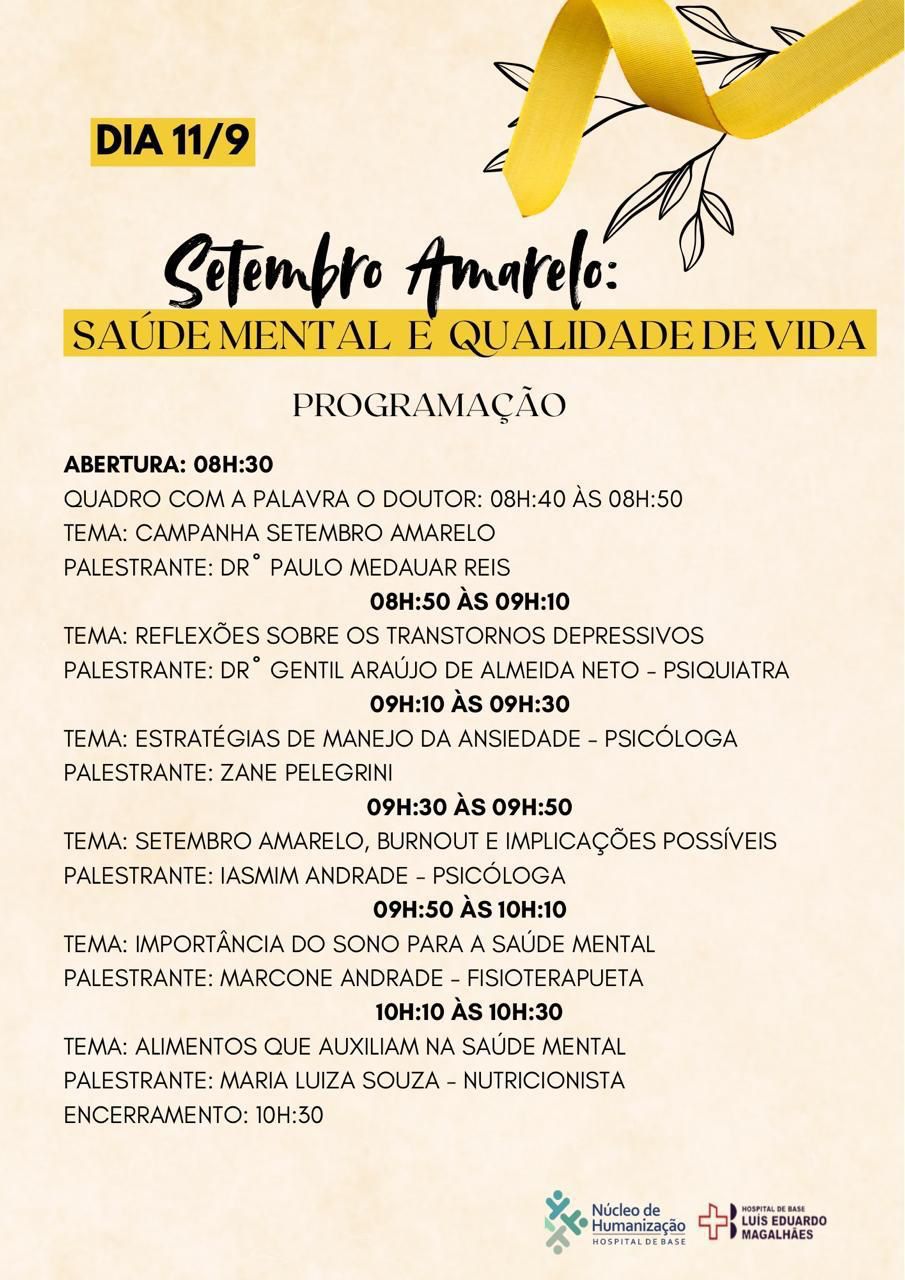 DIA 11/9

Setembro Amarelo:
SAÚDE MENTAL E QUALIDADE DE VIDA

PROGRAMAÇÃO

ABERTURA: 08H:30
QUADRO COM A PALAVRA O DOUTOR: 08H:40 ÀS 08H:50
TEMA: CAMPANHA SETEMBRO AMARELO
PALESTRANTE: DR° PAULO MEDAUAR REIS
08H:50 ÀS 09H:10
TEMA: REFLEXÕES SOBRE OS TRANSTORNOS DEPRESSIVOS
PALESTRANTE: DR° GENTIL ARAÚJO DE ALMEIDA NETO - PSIQUIATRA
09H:10 ÀS 09H:30
TEMA: ESTRATÉGIAS DE MANEJO DA ANSIEDADE - PSICÓLOGA
PALESTRANTE: ZANE PELEGRINI
09H:30 ÀS 09H:50
TEMA: SETEMBRO AMARELO, BURNOUT E IMPLICAÇÕES POSSÍVEIS
PALESTRANTE: IASMIM ANDRADE - PSICÓLOGA
09H:50 ÀS 10H:10
TEMA: IMPORTÂNCIA DO SONO PARA A SAÚDE MENTAL
PALESTRANTE: MARCONE ANDRADE - FISIOTERAPUETA
10H:10 ÀS 10H:30
TEMA: ALIMENTOS QUE AUXILIAM NA SAÚDE MENTAL
PALESTRANTE: MARIA LUIZA SOUZA - NUTRICIONISTA
ENCERRAMENTO: 10H:30

Núcleo de Humanização
HOSPITAL DE BASE

HOSPITAL DE BASE
LUÍS EDUARDO MAGALHÃES